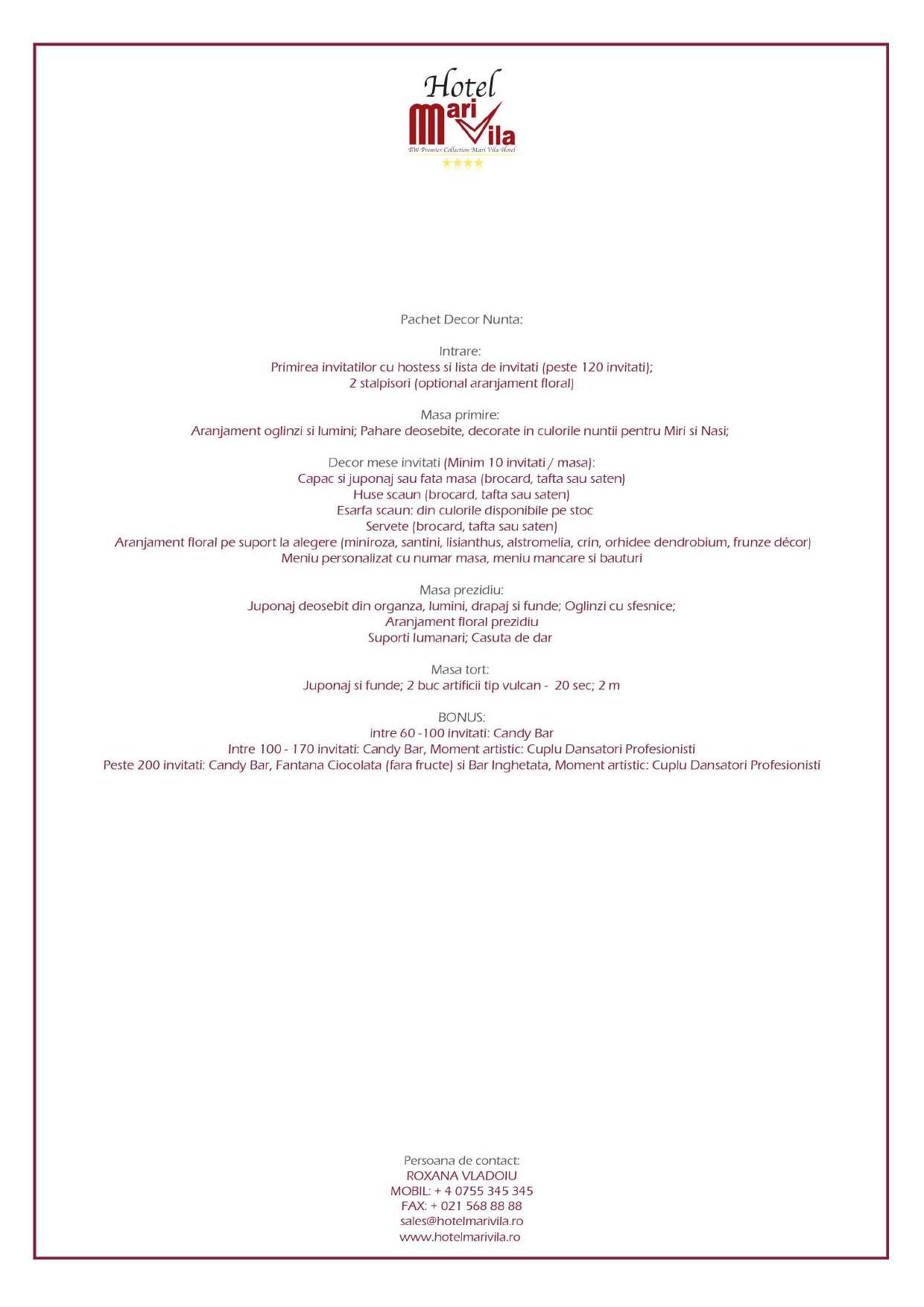 Hotel
Mari Vila
BW Premier Collection Mari Vila Hotel

Pachet Decor Nunta:

Intrare:
Primirea invitatilor cu hostess si lista de invitati (peste 120 invitati);
2 stalpisori (optional aranjament floral)

Masa primire:
Aranjament oglinzi si lumini; Pahare deosebite, decorate in culorile nuntii pentru Miri si Nasi;

Decor mese invitati (Minim 10 invitati / masa):
Capac si juponaj sau fata masa (brocard, tafta sau saten)
Huse scaun (brocard, tafta sau saten)
Esarfa scaun: din culorile disponibile pe stoc
Servete (brocard, tafta sau saten)
Aranjament floral pe suport la alegere (miniroza, santini, lisianthus, alstromelia, crin, orhidee dendrobium, frunze décor)
Meniu personalizat cu numar masa, meniu mancare si bauturi

Masa prezidiu:
Juponaj deosebit din organza, lumini, drapaj si funde; Oglinzi cu sfesnice;
Aranjament floral prezidiu
Suporti lumanari; Casuta de dar

Masa tort:
Juponaj si funde; 2 buc artificii tip vulcan - 20 sec; 2 m

BONUS:
intre 60 -100 invitati: Candy Bar
Intre 100 - 170 invitati: Candy Bar, Moment artistic: Cuplu Dansatori Profesionisti
Peste 200 invitati: Candy Bar, Fantana Ciocolata (fara fructe) si Bar Inghetata, Moment artistic: Cuplu Dansatori Profesionisti

Persoana de contact:
ROXANA VLADOIU
MOBIL: + 4 0755 345 345
FAX: + 021 568 88 88
sales@hotelmarivila.ro
www.hotelmarivila.ro